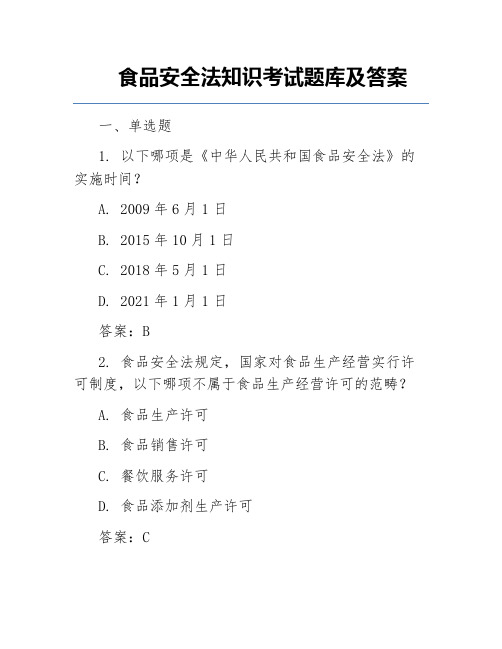 食品安全法知识考试题库及答案

一、单选题

1. 以下哪项是《中华人民共和国食品安全法》的实施时间？

A. 2009 年 6 月 1 日

B. 2015 年 10 月 1 日

C. 2018 年 5 月 1 日

D. 2021 年 1 月 1 日

答案：B

2. 食品安全法规定，国家对食品生产经营实行许可制度，以下哪项不属于食品生产经营许可的范畴？

A. 食品生产许可

B. 食品销售许可

C. 餐饮服务许可

D. 食品添加剂生产许可

答案：C